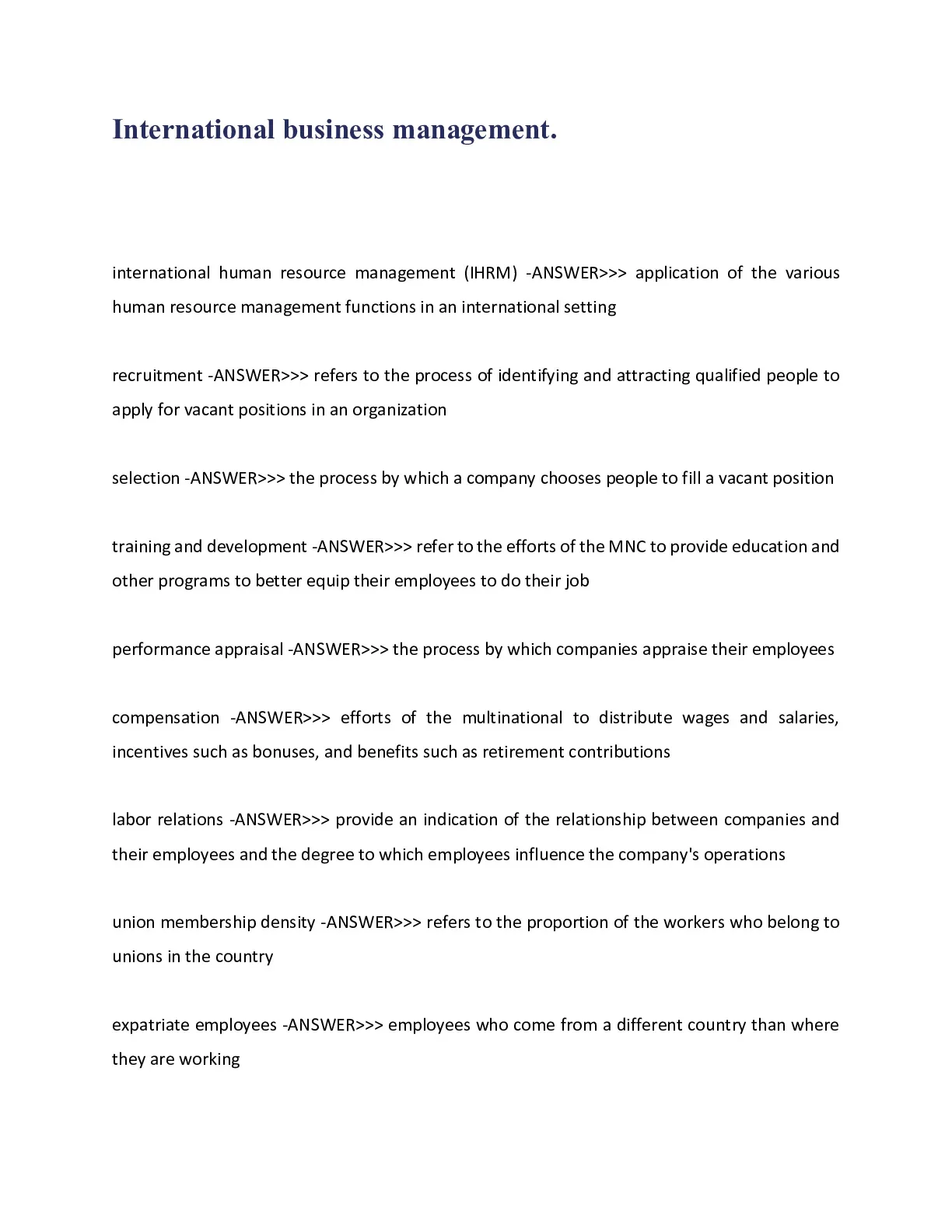 International business management.

international human resource management (IHRM) -ANSWER>>> application of the various human resource management functions in an international setting

recruitment -ANSWER>>> refers to the process of identifying and attracting qualified people to apply for vacant positions in an organization

selection -ANSWER>>> the process by which a company chooses people to fill a vacant position

training and development -ANSWER>>> refer to the efforts of the MNC to provide education and other programs to better equip their employees to do their job

performance appraisal -ANSWER>>> the process by which companies appraise their employees

compensation -ANSWER>>> efforts of the multinational to distribute wages and salaries, incentives such as bonuses, and benefits such as retirement contributions

labor relations -ANSWER>>> provide an indication of the relationship between companies and their employees and the degree to which employees influence the company's operations

union membership density -ANSWER>>> refers to the proportion of the workers who belong to unions in the country

expatriate employees -ANSWER>>> employees who come from a different country than where they are working